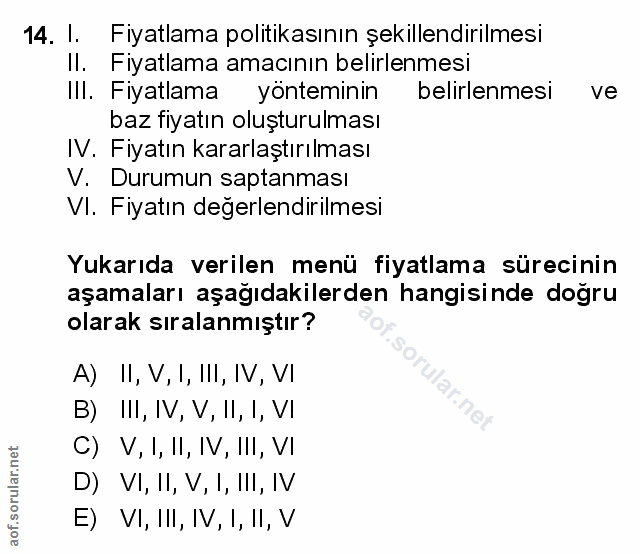 14. I. Fiyatlama politikasının şekillendirilmesi
II. Fiyatlama amacının belirlenmesi
III. Fiyatlama yönteminin belirlenmesi ve baz fiyatın oluşturulması
IV. Fiyatın kararlaştırılması
V. Durumun saptanması
VI. Fiyatın değerlendirilmesi

Yukarıda verilen menü fiyatlama sürecinin aşamaları aşağıdakilerden hangisinde doğru olarak sıralanmıştır?

aof.sorular.net

A) II, V, I, III, IV, VI
B) III, IV, V, II, I, VI
C) V, I, II, IV, III, VI
D) VI, II, V, I, III, IV
E) VI, III, IV, I, II, V

aof.sorular.net